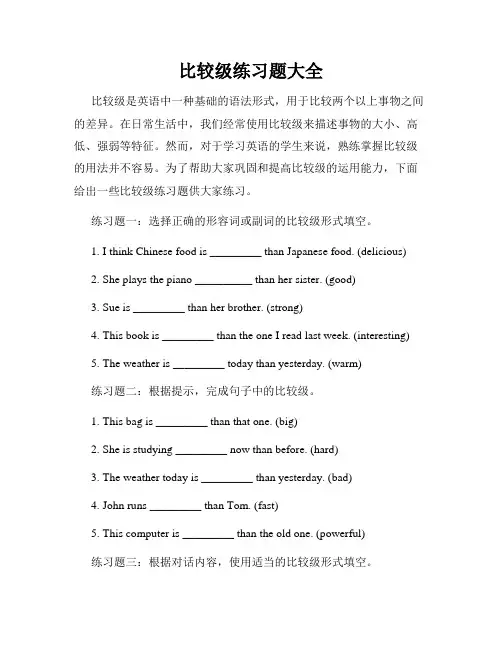 比较级练习题大全

比较级是英语中一种基础的语法形式，用于比较两个以上事物之间的差异。在日常生活中，我们经常使用比较级来描述事物的大小、高低、强弱等特征。然而，对于学习英语的学生来说，熟练掌握比较级的用法并不容易。为了帮助大家巩固和提高比较级的运用能力，下面给出一些比较级练习题供大家练习。

练习题一：选择正确的形容词或副词的比较级形式填空。

1. I think Chinese food is _________ than Japanese food. (delicious)

2. She plays the piano __________ than her sister. (good)

3. Sue is _________ than her brother. (strong)

4. This book is _________ than the one I read last week. (interesting)

5. The weather is _________ today than yesterday. (warm)

练习题二：根据提示，完成句子中的比较级。

1. This bag is _________ than that one. (big)

2. She is studying _________ now than before. (hard)

3. The weather today is _________ than yesterday. (bad)

4. John runs _________ than Tom. (fast)

5. This computer is _________ than the old one. (powerful)

练习题三：根据对话内容，使用适当的比较级形式填空。